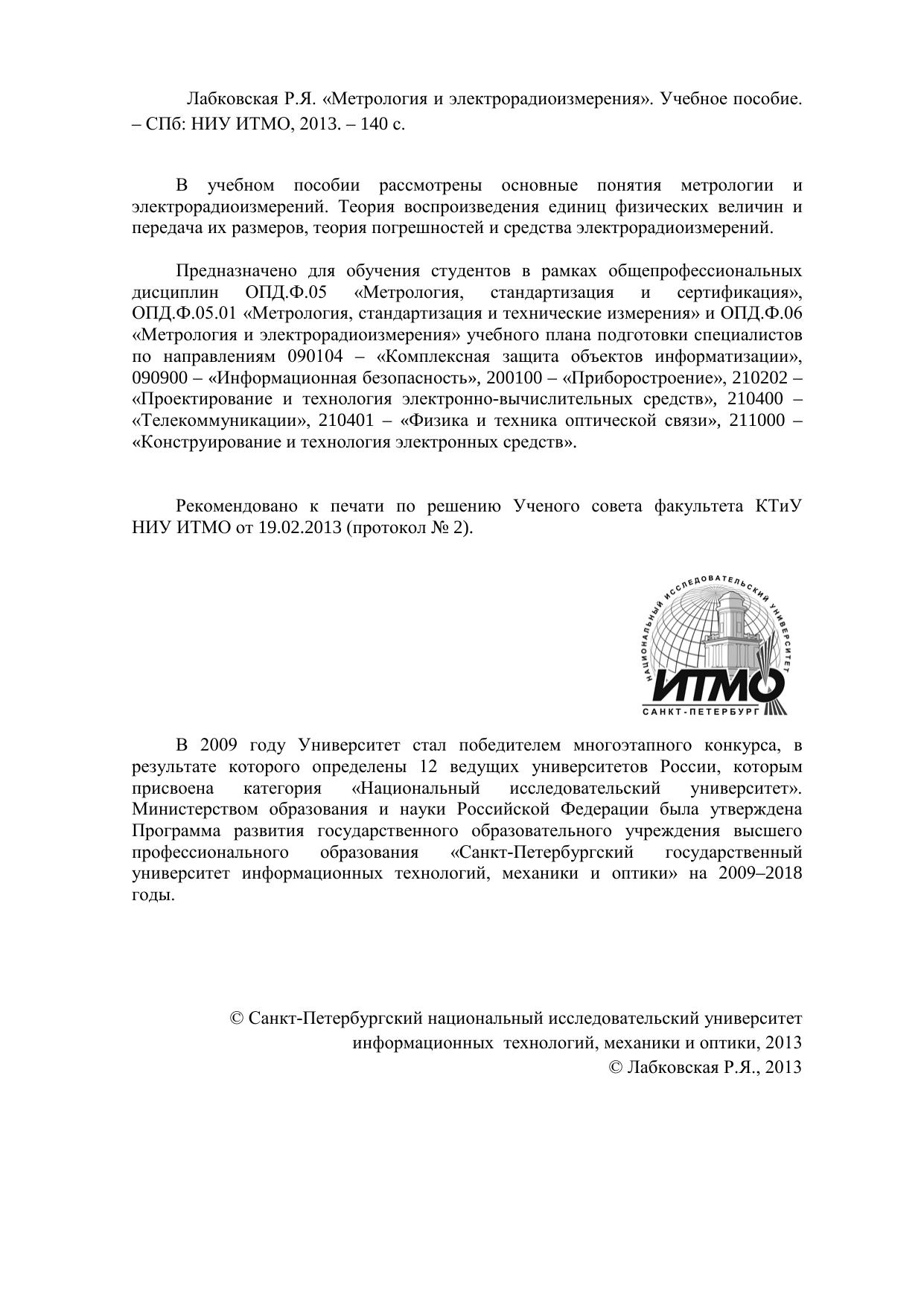 Лабковская Р.Я. «Метрология и электрорадиоизмерения». Учебное пособие. – СПб: НИУ ИТМО, 2013. – 140 с.

В учебном пособии рассмотрены основные понятия метрологии и электрорадиоизмерений. Теория воспроизведения единиц физических величин и передача их размеров, теория погрешностей и средства электрорадиоизмерений.

Предназначено для обучения студентов в рамках общепрофессиональных дисциплин ОПД.Ф.05 «Метрология, стандартизация и сертификация», ОПД.Ф.05.01 «Метрология, стандартизация и технические измерения» и ОПД.Ф.06 «Метрология и электрорадиоизмерения» учебного плана подготовки специалистов по направлениям 090104 – «Комплексная защита объектов информатизации», 090900 – «Информационная безопасность», 200100 – «Приборостроение», 210202 – «Проектирование и технология электронно-вычислительных средств», 210400 – «Телекоммуникации», 210401 – «Физика и техника оптической связи», 211000 – «Конструирование и технология электронных средств».

Рекомендовано к печати по решению Ученого совета факультета КТиУ НИУ ИТМО от 19.02.2013 (протокол № 2).

НАЦИОНАЛЬНЫЙ ИССЛЕДОВАТЕЛЬСКИЙ УНИВЕРСИТЕТ
ИТМО
САНКТ-ПЕТЕРБУРГ

В 2009 году Университет стал победителем многоэтапного конкурса, в результате которого определены 12 ведущих университетов России, которым присвоена категория «Национальный исследовательский университет». Министерством образования и науки Российской Федерации была утверждена Программа развития государственного образовательного учреждения высшего профессионального образования «Санкт-Петербургский государственный университет информационных технологий, механики и оптики» на 2009–2018 годы.

© Санкт-Петербургский национальный исследовательский университет информационных технологий, механики и оптики, 2013
© Лабковская Р.Я., 2013